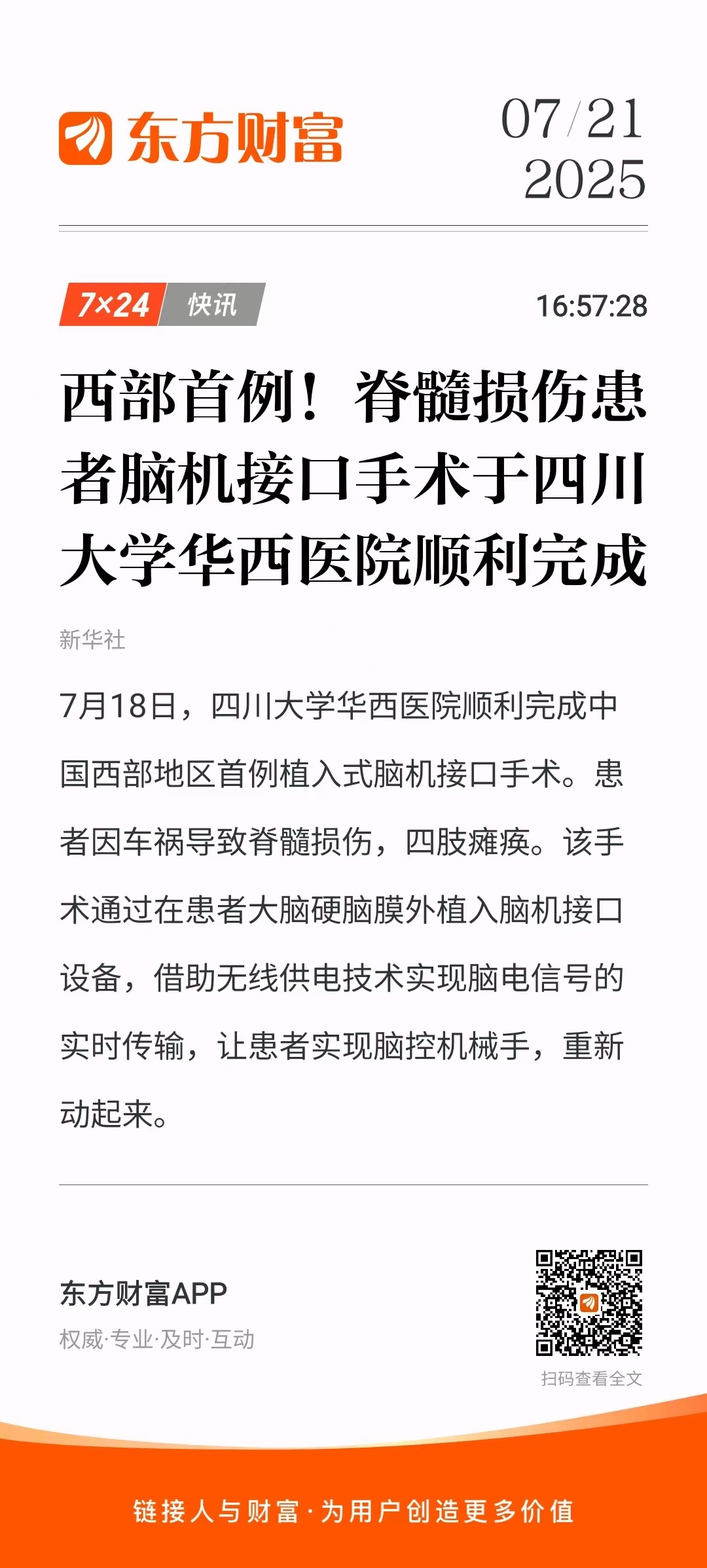 东方财富

07/21
2025

7×24 快讯

16:57:28

西部首例！脊髓损伤患者脑机接口手术于四川大学华西医院顺利完成

新华社

7月18日，四川大学华西医院顺利完成中国西部地区首例植入式脑机接口手术。患者因车祸导致脊髓损伤，四肢瘫痪。该手术通过在患者大脑硬脑膜外植入脑机接口设备，借助无线供电技术实现脑电信号的实时传输，让患者实现脑控机械手，重新动起来。

东方财富APP
权威·专业·及时·互动

扫码查看全文

链接人与财富·为用户创造更多价值